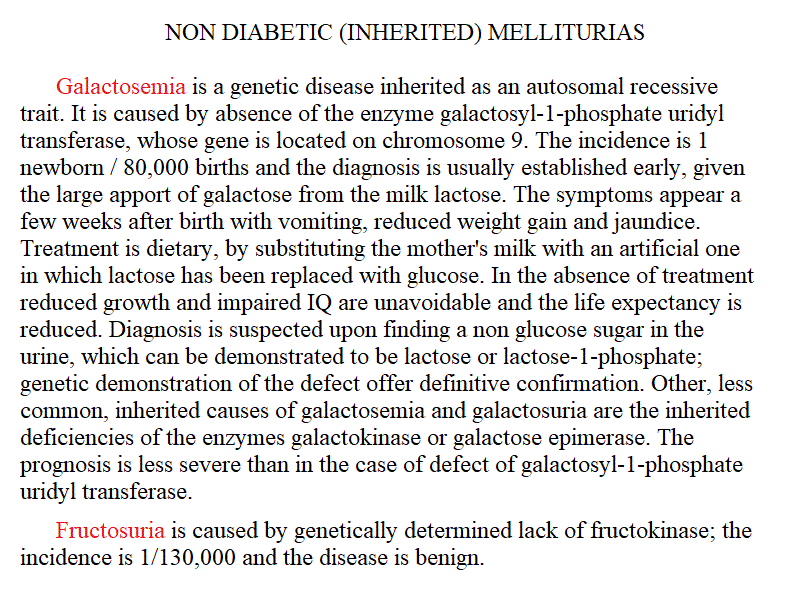 NON DIABETIC (INHERITED) MELLITURIAS

Galactosemia is a genetic disease inherited as an autosomal recessive trait. It is caused by absence of the enzyme galactosyl-1-phosphate uridyl transferase, whose gene is located on chromosome 9. The incidence is 1 newborn / 80,000 births and the diagnosis is usually established early, given the large apport of galactose from the milk lactose. The symptoms appear a few weeks after birth with vomiting, reduced weight gain and jaundice. Treatment is dietary, by substituting the mother's milk with an artificial one in which lactose has been replaced with glucose. In the absence of treatment reduced growth and impaired IQ are unavoidable and the life expectancy is reduced. Diagnosis is suspected upon finding a non glucose sugar in the urine, which can be demonstrated to be lactose or lactose-1-phosphate; genetic demonstration of the defect offer definitive confirmation. Other, less common, inherited causes of galactosemia and galactosuria are the inherited deficiencies of the enzymes galactokinase or galactose epimerase. The prognosis is less severe than in the case of defect of galactosyl-1-phosphate uridyl transferase.

Fructosuria is caused by genetically determined lack of fructokinase; the incidence is 1/130,000 and the disease is benign.